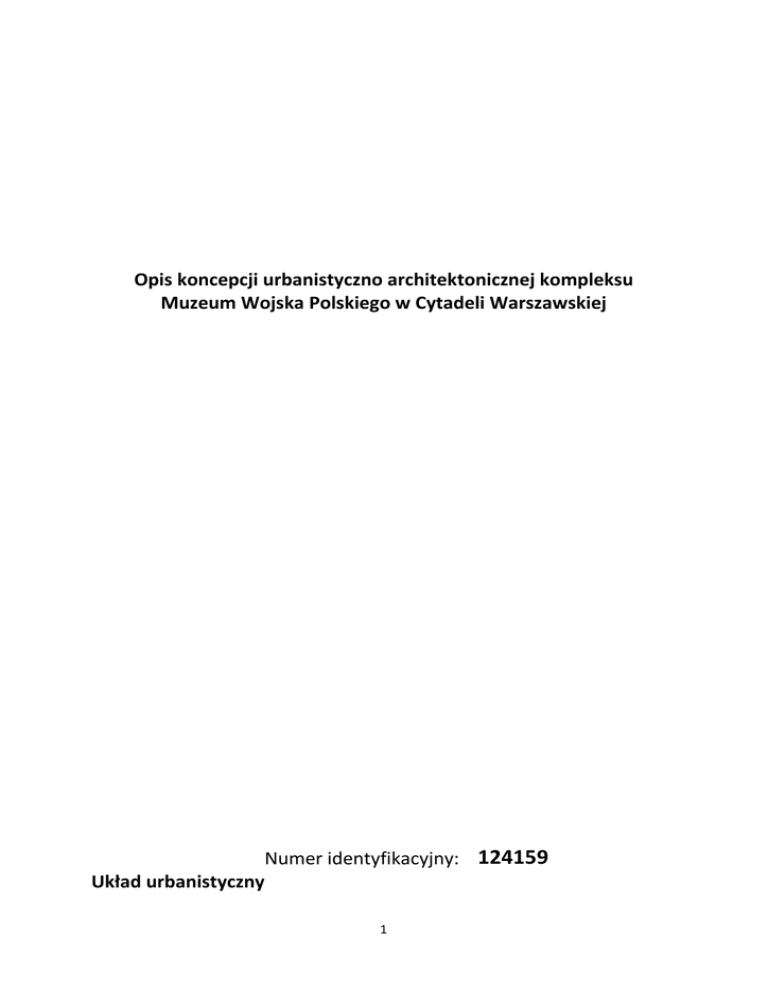 Opis koncepcji urbanistyczno architektonicznej kompleksu Muzeum Wojska Polskiego w Cytadeli Warszawskiej

Numer identyfikacyjny: 124159

Układ urbanistyczny

1